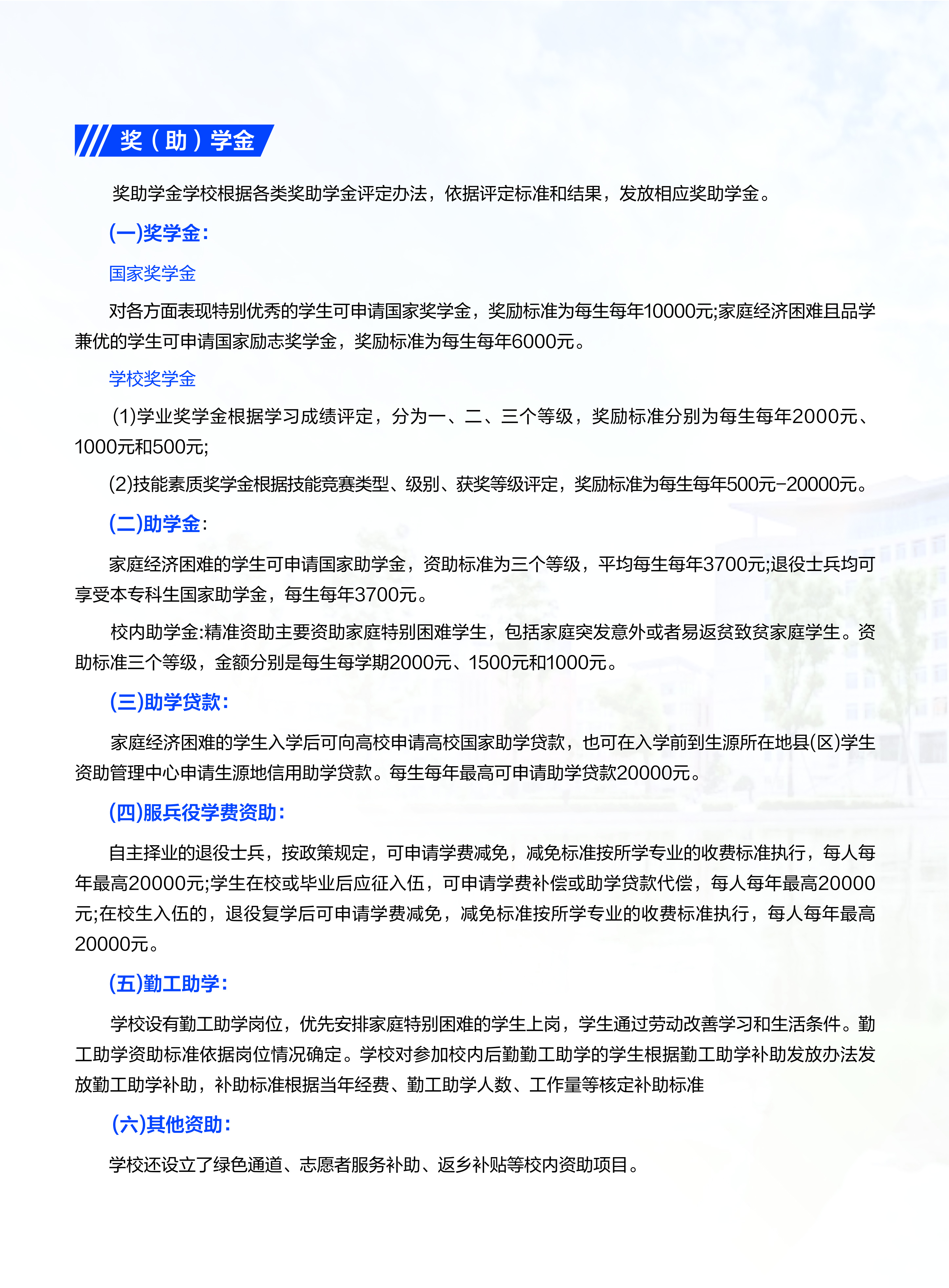 奖（助）学金

奖助学金学校根据各类奖助学金评定办法，依据评定标准和结果，发放相应奖助学金。

(一)奖学金:

国家奖学金

对各方面表现特别优秀的学生可申请国家奖学金，奖励标准为每生每年10000元;家庭经济困难且品学兼优的学生可申请国家励志奖学金，奖励标准为每生每年6000元。

学校奖学金

(1)学业奖学金根据学习成绩评定，分为一、二、三个等级，奖励标准分别为每生每年2000元、1000元和500元;

(2)技能素质奖学金根据技能竞赛类型、级别、获奖等级评定，奖励标准为每生每年500元-20000元。

(二)助学金:

家庭经济困难的学生可申请国家助学金，资助标准为三个等级，平均每生每年3700元;退役士兵均可享受本专科生国家助学金，每生每年3700元。

校内助学金:精准资助主要资助家庭特别困难学生，包括家庭突发意外或者易返贫致贫家庭学生。资助标准三个等级，金额分别是每生每学期2000元、1500元和1000元。

(三)助学贷款:

家庭经济困难的学生入学后可向高校申请高校国家助学贷款，也可在入学前到生源所在地县(区)学生资助管理中心申请生源地信用助学贷款。每生每年最高可申请助学贷款20000元。

(四)服兵役学费资助:

自主择业的退役士兵，按政策规定，可申请学费减免，减免标准按所学专业的收费标准执行，每人每年最高20000元;学生在校或毕业后应征入伍，可申请学费补偿或助学贷款代偿，每人每年最高20000元;在校生入伍的，退役复学后可申请学费减免，减免标准按所学专业的收费标准执行，每人每年最高20000元。

(五)勤工助学:

学校设有勤工助学岗位，优先安排家庭特别困难的学生上岗，学生通过劳动改善学习和生活条件。勤工助学资助标准依据岗位情况确定。学校对参加校内后勤勤工助学的学生根据勤工助学补助发放办法发放勤工助学补助，补助标准根据当年经费、勤工助学人数、工作量等核定补助标准

(六)其他资助:

学校还设立了绿色通道、志愿者服务补助、返乡补贴等校内资助项目。